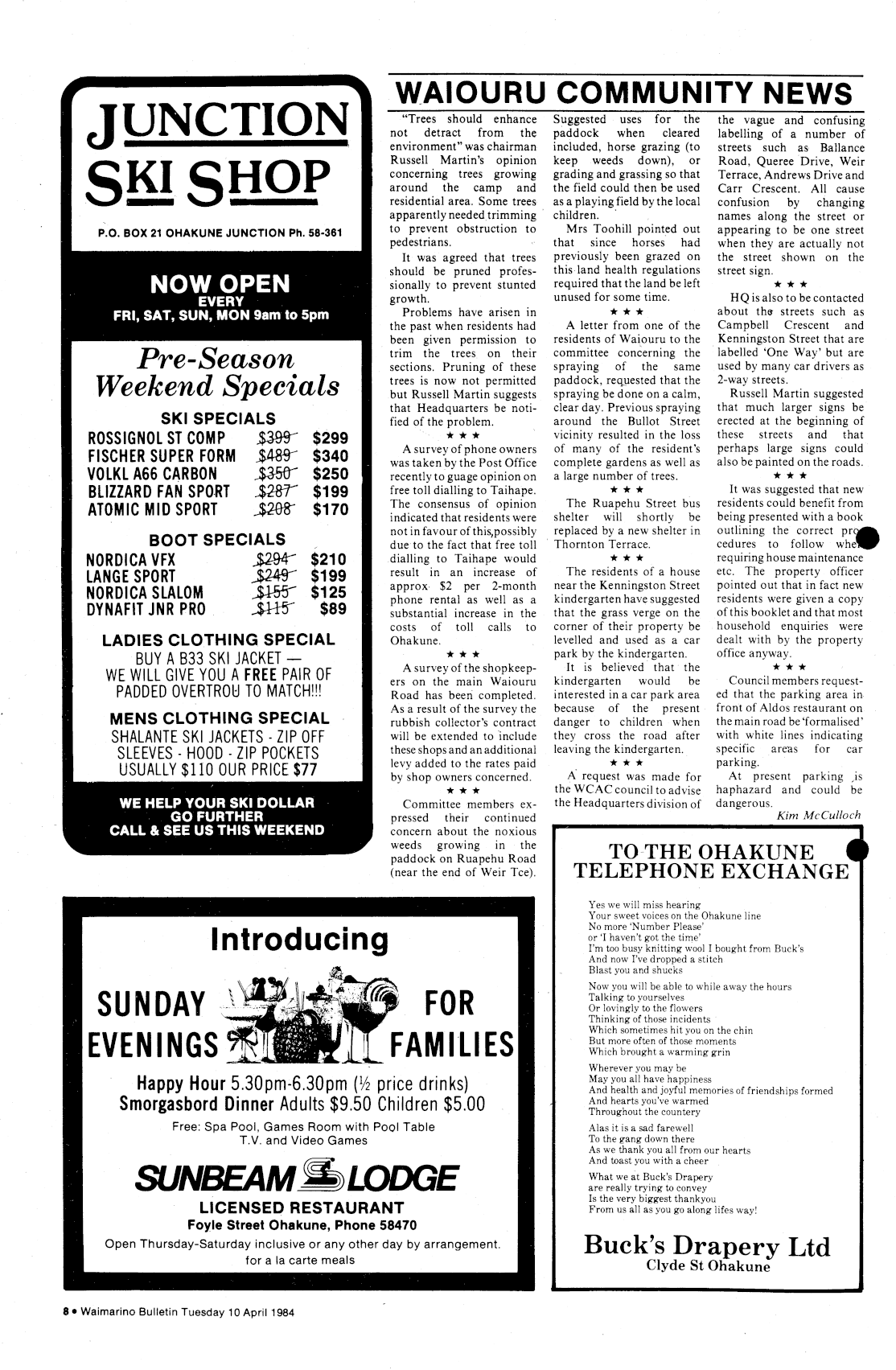 JUNCTION SKI SHOP

P.O. BOX 21 OHAKUNE JUNCTION Ph. 58-361

NOW OPEN
EVERY
FRI, SAT, SUN, MON 9am to 5pm

Pre-Season Weekend Specials

SKI SPECIALS

| | | |
|---|---|---|
| ROSSIGNOL ST COMP | $399 | $299 |
| FISCHER SUPER FORM | $489 | $340 |
| VOLKL A66 CARBON | $350 | $250 |
| BLIZZARD FAN SPORT | $287 | $199 |
| ATOMIC MID SPORT | $208 | $170 |

BOOT SPECIALS

| | | |
|---|---|---|
| NORDICA VFX | $294 | $210 |
| LANGE SPORT | $249 | $199 |
| NORDICA SLALOM | $155 | $125 |
| DYNAFIT JNR PRO | $115 | $89 |

LADIES CLOTHING SPECIAL
BUY A B33 SKI JACKET — WE WILL GIVE YOU A FREE PAIR OF PADDED OVERTROU TO MATCH!!!

MENS CLOTHING SPECIAL
SHALANTE SKI JACKETS - ZIP OFF SLEEVES - HOOD - ZIP POCKETS USUALLY $110 OUR PRICE $77

WE HELP YOUR SKI DOLLAR GO FURTHER
CALL & SEE US THIS WEEKEND

WAIOURU COMMUNITY NEWS

"Trees should enhance not detract from the environment" was chairman Russell Martin's opinion concerning trees growing around the camp and residential area. Some trees apparently needed trimming to prevent obstruction to pedestrians.

It was agreed that trees should be pruned professionally to prevent stunted growth.

Problems have arisen in the past when residents had been given permission to trim the trees on their sections. Pruning of these trees is now not permitted but Russell Martin suggests that Headquarters be notified of the problem.

★ ★ ★

A survey of phone owners was taken by the Post Office recently to guage opinion on free toll dialling to Taihape. The consensus of opinion indicated that residents were not in favour of this,possibly due to the fact that free toll dialling to Taihape would result in an increase of approx. $2 per 2-month phone rental as well as a substantial increase in the costs of toll calls to Ohakune.

★ ★ ★

A survey of the shopkeepers on the main Waiouru Road has been completed. As a result of the survey the rubbish collector's contract will be extended to include these shops and an additional levy added to the rates paid by shop owners concerned.

★ ★ ★

Committee members expressed their continued concern about the noxious weeds growing in the paddock on Ruapehu Road (near the end of Weir Tce). Suggested uses for the paddock when cleared included, horse grazing (to keep weeds down), or grading and grassing so that the field could then be used as a playing field by the local children.

Mrs Toohill pointed out that since horses had previously been grazed on this land health regulations required that the land be left unused for some time.

★ ★ ★

A letter from one of the residents of Waiouru to the committee concerning the spraying of the same paddock, requested that the spraying be done on a calm, clear day. Previous spraying around the Bullot Street vicinity resulted in the loss of many of the resident's complete gardens as well as a large number of trees.

★ ★ ★

The Ruapehu Street bus shelter will shortly be replaced by a new shelter in Thornton Terrace.

★ ★ ★

The residents of a house near the Kenningston Street kindergarten have suggested that the grass verge on the corner of their property be levelled and used as a car park by the kindergarten.

It is believed that the kindergarten would be interested in a car park area because of the present danger to children when they cross the road after leaving the kindergarten.

★ ★ ★

A request was made for the WCAC council to advise the Headquarters division of the vague and confusing labelling of a number of streets such as Ballance Road, Queree Drive, Weir Terrace, Andrews Drive and Carr Crescent. All cause confusion by changing names along the street or appearing to be one street when they are actually not the street shown on the street sign.

★ ★ ★

HQ is also to be contacted about the streets such as Campbell Crescent and Kenningston Street that are labelled 'One Way' but are used by many car drivers as 2-way streets.

Russell Martin suggested that much larger signs be erected at the beginning of these streets and that perhaps large signs could also be painted on the roads.

★ ★ ★

It was suggested that new residents could benefit from being presented with a book outlining the correct procedures to follow when requiring house maintenance etc. The property officer pointed out that in fact new residents were given a copy of this booklet and that most household enquiries were dealt with by the property office anyway.

★ ★ ★

Council members requested that the parking area in front of Aldos restaurant on the main road be 'formalised' with white lines indicating specific areas for car parking.

At present parking is haphazard and could be dangerous.

Kim McCulloch

TO THE OHAKUNE TELEPHONE EXCHANGE

Yes we will miss hearing
Your sweet voices on the Ohakune line
No more 'Number Please'
or 'I haven't got the time'
I'm too busy knitting wool I bought from Buck's
And now I've dropped a stitch
Blast you and shucks

Now you will be able to while away the hours
Talking to yourselves
Or lovingly to the flowers
Thinking of those incidents
Which sometimes hit you on the chin
But more often of those moments
Which brought a warming grin

Wherever you may be
May you all have happiness
And health and joyful memories of friendships formed
And hearts you've warmed
Throughout the countery

Alas it is a sad farewell
To the gang down there
As we thank you all from our hearts
And toast you with a cheer

What we at Buck's Drapery
are really trying to convey
Is the very biggest thankyou
From us all as you go along lifes way!

Buck's Drapery Ltd
Clyde St Ohakune

Introducing

SUNDAY EVENINGS FOR FAMILIES

Happy Hour 5.30pm-6.30pm (½ price drinks)
Smorgasbord Dinner Adults $9.50 Children $5.00

Free: Spa Pool, Games Room with Pool Table
T.V. and Video Games

SUNBEAM LODGE

LICENSED RESTAURANT
Foyle Street Ohakune, Phone 58470
Open Thursday-Saturday inclusive or any other day by arrangement.
for a la carte meals

8 • Waimarino Bulletin Tuesday 10 April 1984